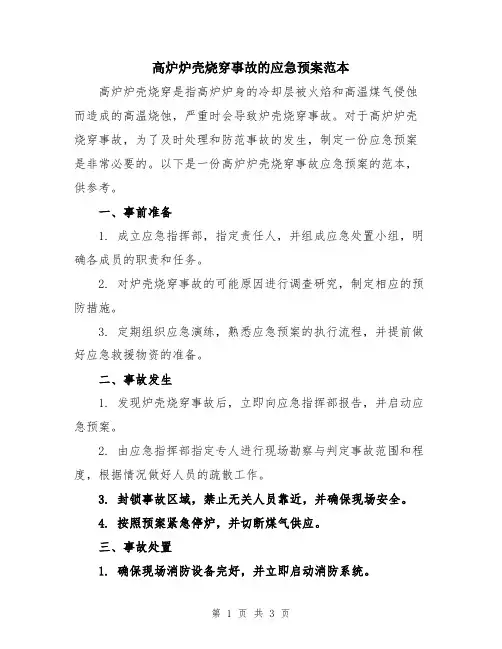 高炉炉壳烧穿事故的应急预案范本

高炉炉壳烧穿是指高炉炉身的冷却层被火焰和高温煤气侵蚀而造成的高温烧蚀，严重时会导致炉壳烧穿事故。对于高炉炉壳烧穿事故，为了及时处理和防范事故的发生，制定一份应急预案是非常必要的。以下是一份高炉炉壳烧穿事故应急预案的范本，供参考。

一、事前准备

1. 成立应急指挥部，指定责任人，并组成应急处置小组，明确各成员的职责和任务。

2. 对炉壳烧穿事故的可能原因进行调查研究，制定相应的预防措施。

3. 定期组织应急演练，熟悉应急预案的执行流程，并提前做好应急救援物资的准备。

二、事故发生

1. 发现炉壳烧穿事故后，立即向应急指挥部报告，并启动应急预案。

2. 由应急指挥部指定专人进行现场勘察与判定事故范围和程度，根据情况做好人员的疏散工作。

3. 封锁事故区域，禁止无关人员靠近，并确保现场安全。

4. 按照预案紧急停炉，并切断煤气供应。

三、事故处置

1. 确保现场消防设备完好，并立即启动消防系统。

第 1 页 共 3 页